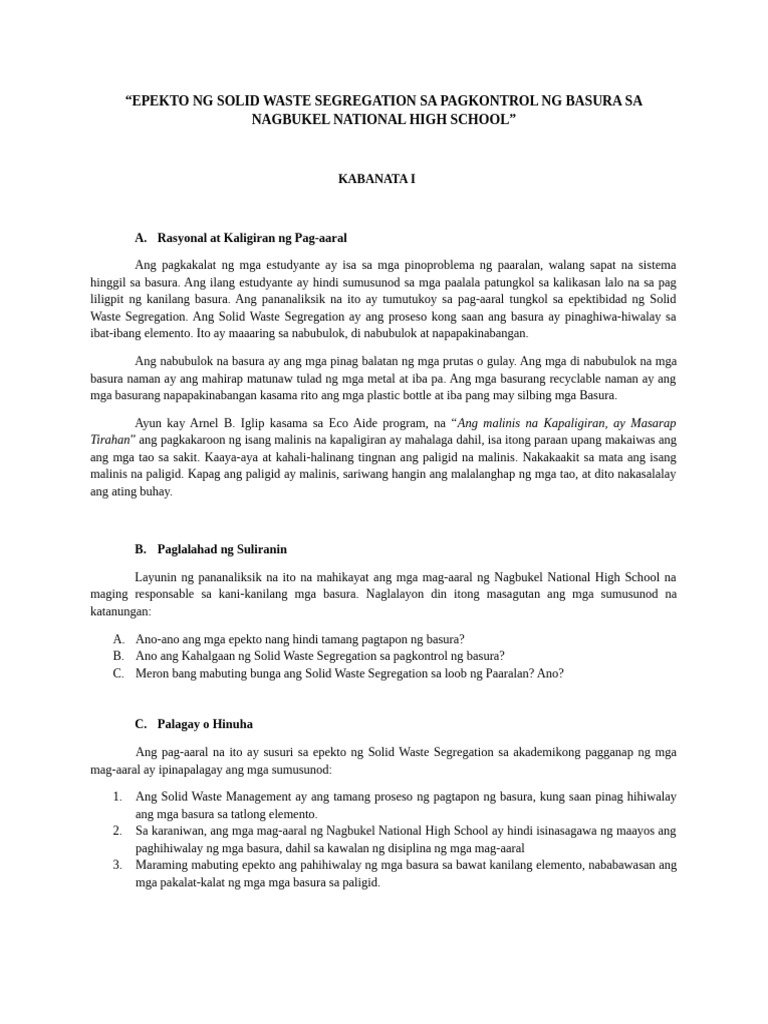 “EPEKTO NG SOLID WASTE SEGREGATION SA PAGKONTROL NG BASURA SA NAGBUKEL NATIONAL HIGH SCHOOL”

KABANATA I

A. Rasyonal at Kaligiran ng Pag-aaral

Ang pagkakalat ng mga estudyante ay isa sa mga pinoproblema ng paaralan, walang sapat na sistema hinggil sa basura. Ang ilang estudyante ay hindi sumusunod sa mga paalala patungkol sa kalikasan lalo na sa pag liligpit ng kanilang basura. Ang pananaliksik na ito ay tumutukoy sa pag-aaral tungkol sa epektibidad ng Solid Waste Segregation. Ang Solid Waste Segregation ay ang proseso kong saan ang basura ay pinaghiwa-hiwalay sa ibat-ibang elemento. Ito ay maaaring sa nabubulok, di nabubulok at napapakinabangan.

Ang nabubulok na basura ay ang mga pinag balatan ng mga prutas o gulay. Ang mga di nabubulok na mga basura naman ay ang mahirap matunaw tulad ng mga metal at iba pa. Ang mga basurang recyclable naman ay ang mga basurang napapakinabangan kasama rito ang mga plastic bottle at iba pang may silbing mga Basura.

Ayun kay Arnel B. Iglip kasama sa Eco Aide program, na “Ang malinis na Kapaligiran, ay Masarap Tirahan” ang pagkakaroon ng isang malinis na kapaligiran ay mahalaga dahil, isa itong paraan upang makaiwas ang ang mga tao sa sakit. Kaaya-aya at kahali-halinang tingnan ang paligid na malinis. Nakakaakit sa mata ang isang malinis na paligid. Kapag ang paligid ay malinis, sariwang hangin ang malalanghap ng mga tao, at dito nakasalalay ang ating buhay.

B. Paglalahad ng Suliranin

Layunin ng pananaliksik na ito na mahikayat ang mga mag-aaral ng Nagbukel National High School na maging responsable sa kani-kanilang mga basura. Naglalayon din itong masagutan ang mga sumusunod na katanungan:

A. Ano-ano ang mga epekto nang hindi tamang pagtapon ng basura?
B. Ano ang Kahalgaan ng Solid Waste Segregation sa pagkontrol ng basura?
C. Meron bang mabuting bunga ang Solid Waste Segregation sa loob ng Paaralan? Ano?

C. Palagay o Hinuha

Ang pag-aaral na ito ay susuri sa epekto ng Solid Waste Segregation sa akademikong pagganap ng mga mag-aaral ay ipinapalagay ang mga sumusunod:

1. Ang Solid Waste Management ay ang tamang proseso ng pagtapon ng basura, kung saan pinag hihiwalay ang mga basura sa tatlong elemento.
2. Sa karaniwan, ang mga mag-aaral ng Nagbukel National High School ay hindi isinasagawa ng maayos ang paghihiwalay ng mga basura, dahil sa kawalan ng disiplina ng mga mag-aaral
3. Maraming mabuting epekto ang pahihiwalay ng mga basura sa bawat kanilang elemento, nababawasan ang mga pakalat-kalat ng mga mga basura sa paligid.